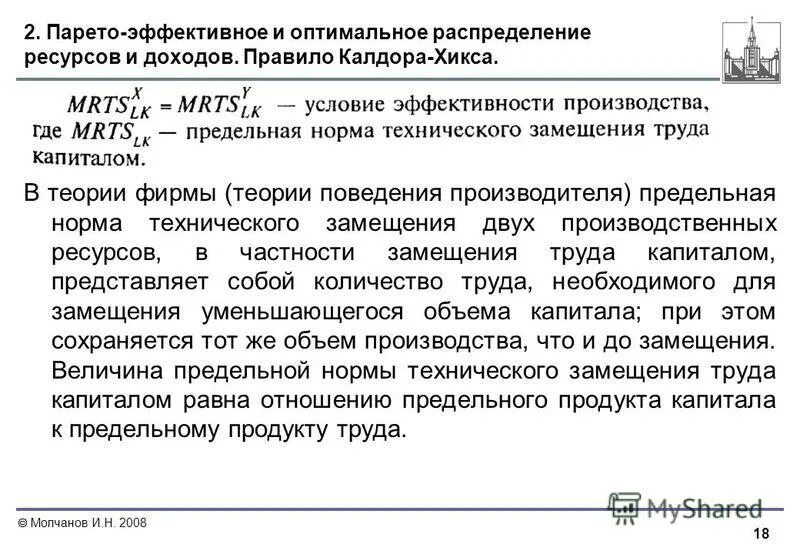 2. Парето-эффективное и оптимальное распределение ресурсов и доходов. Правило Калдора-Хикса.

$MRTS_{LK}^{X} = MRTS_{LK}^{Y}$ — условие эффективности производства, где $MRTS_{LK}$ — предельная норма технического замещения труда капиталом.

В теории фирмы (теории поведения производителя) предельная норма технического замещения двух производственных ресурсов, в частности замещения труда капиталом, представляет собой количество труда, необходимого для замещения уменьшающегося объема капитала; при этом сохраняется тот же объем производства, что и до замещения. Величина предельной нормы технического замещения труда капиталом равна отношению предельного продукта капитала к предельному продукту труда.

© Молчанов И.Н. 2008

MyShared

18